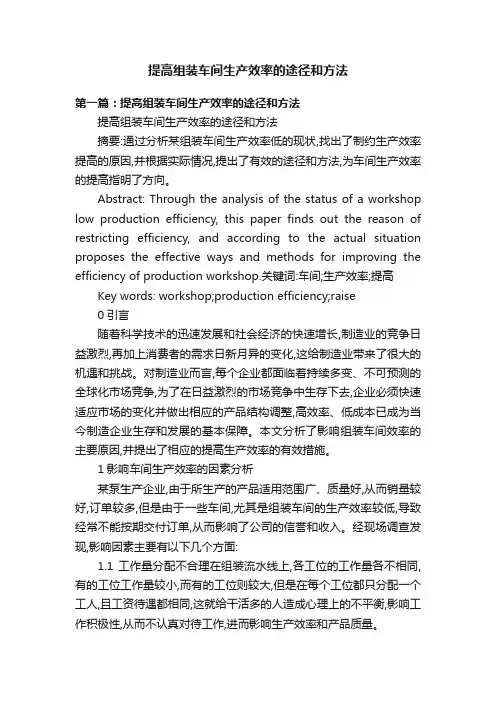 提高组装车间生产效率的途径和方法

第一篇：提高组装车间生产效率的途径和方法

提高组装车间生产效率的途径和方法

摘要:通过分析某组装车间生产效率低的现状,找出了制约生产效率提高的原因,并根据实际情况,提出了有效的途径和方法,为车间生产效率的提高指明了方向。

Abstract: Through the analysis of the status of a workshop low production efficiency, this paper finds out the reason of restricting efficiency, and according to the actual situation proposes the effective ways and methods for improving the efficiency of production workshop.关键词:车间;生产效率;提高

Key words: workshop;production efficiency;raise

0 引言

随着科学技术的迅速发展和社会经济的快速增长,制造业的竞争日益激烈,再加上消费者的需求日新月异的变化,这给制造业带来了很大的机遇和挑战。对制造业而言,每个企业都面临着持续多变、不可预测的全球化市场竞争,为了在日益激烈的市场竞争中生存下去,企业必须快速适应市场的变化并做出相应的产品结构调整,高效率、低成本已成为当今制造企业生存和发展的基本保障。本文分析了影响组装车间效率的主要原因,并提出了相应的提高生产效率的有效措施。

1 影响车间生产效率的因素分析

某泵生产企业,由于所生产的产品适用范围广、质量好,从而销量较好,订单较多,但是由于一些车间,尤其是组装车间的生产效率较低,导致经常不能按期交付订单,从而影响了公司的信誉和收入。经现场调查发现,影响因素主要有以下几个方面:

1.1 工作量分配不合理在组装流水线上,各工位的工作量各不相同,有的工位工作量较小,而有的工位则较大,但是在每个工位都只分配一个工人,且工资待遇都相同,这就给干活多的人造成心理上的不平衡,影响工作积极性,从而不认真对待工作,进而影响生产效率和产品质量。